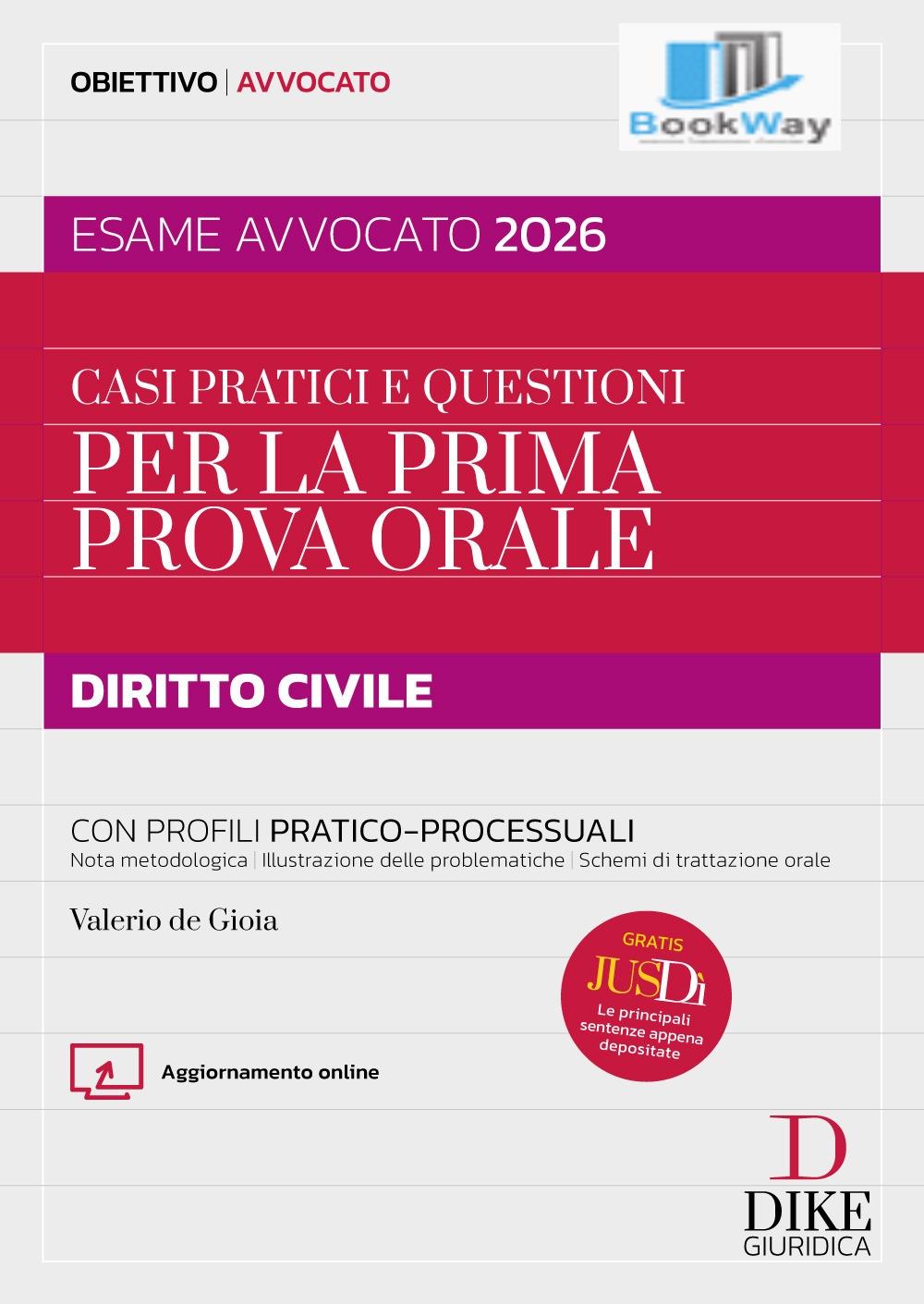 OBIETTIVO | AVVOCATO

BookWay

ESAME AVVOCATO 2026

CASI PRATICI E QUESTIONI
PER LA PRIMA
PROVA ORALE

DIRITTO CIVILE

CON PROFILI PRATICO-PROCESSUALI
Nota metodologica | Illustrazione delle problematiche | Schemi di trattazione orale

Valerio de Gioia

GRATIS
JUSDì
Le principali sentenze appena depositate

Aggiornamento online

D
DIKE
GIURIDICA